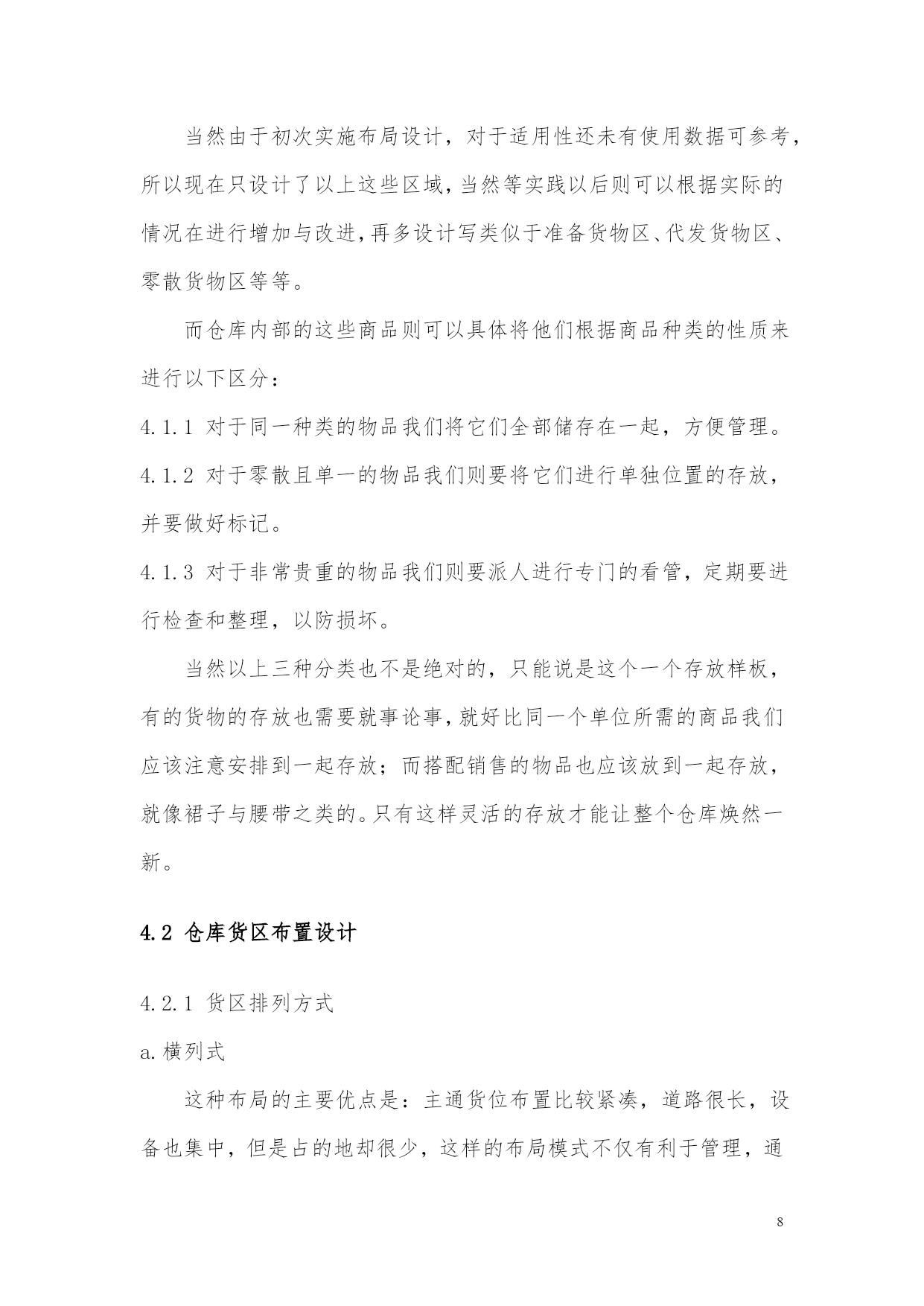 当然由于初次实施布局设计，对于适用性还未有使用数据可参考，所以现在只设计了以上这些区域，当然等实践以后则可以根据实际的情况在进行增加与改进，再多设计写类似于准备货物区、代发货物区、零散货物区等等。

而仓库内部的这些商品则可以具体将他们根据商品种类的性质来进行以下区分：

4.1.1 对于同一种类的物品我们将它们全部储存在一起，方便管理。

4.1.2 对于零散且单一的物品我们则要将它们进行单独位置的存放，并要做好标记。

4.1.3 对于非常贵重的物品我们则要派人进行专门的看管，定期要进行检查和整理，以防损坏。

当然以上三种分类也不是绝对的，只能说是这个一个存放样板，有的货物的存放也需要就事论事，就好比同一个单位所需的商品我们应该注意安排到一起存放；而搭配销售的物品也应该放到一起存放，就像裙子与腰带之类的。只有这样灵活的存放才能让整个仓库焕然一新。

4.2 仓库货区布置设计

4.2.1 货区排列方式

a.横列式

这种布局的主要优点是：主通货位布置比较紧凑，道路很长，设备也集中，但是占的地却很少，这样的布局模式不仅有利于管理，通

8